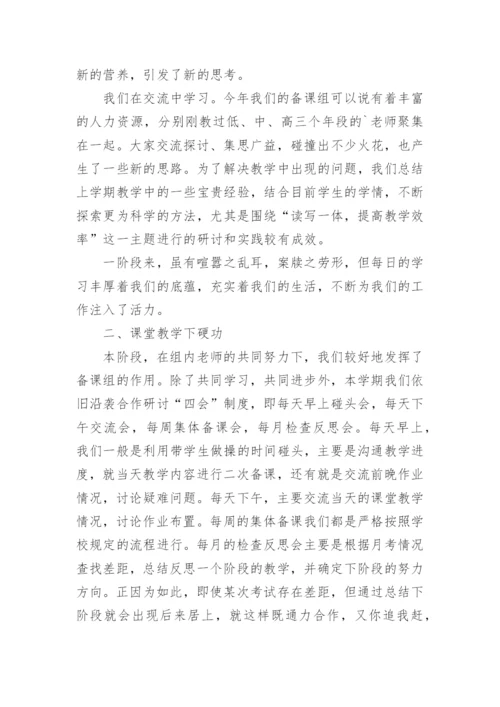 新的营养，引发了新的思考。

我们在交流中学习。今年我们的备课组可以说有着丰富的人力资源，分别刚教过低、中、高三个年段的`老师聚集在一起。大家交流探讨、集思广益，碰撞出不少火花，也产生了一些新的思路。为了解决教学中出现的问题，我们总结上学期教学中的一些宝贵经验，结合目前学生的学情，不断探索更为科学的方法，尤其是围绕“读写一体，提高教学效率”这一主题进行的研讨和实践较有成效。

一阶段来，虽有喧嚣之乱耳，案牍之劳形，但每日的学习丰厚着我们的底蕴，充实着我们的生活，不断为我们的工作注入了活力。

二、课堂教学下硬功

本阶段，在组内老师的共同努力下，我们较好地发挥了备课组的作用。除了共同学习，共同进步外，本学期我们依旧沿袭合作研讨“四会”制度，即每天早上碰头会，每天下午交流会，每周集体备课会，每月检查反思会。每天早上，我们一般是利用带学生做操的时间碰头，主要是沟通教学进度，就当天教学内容进行二次备课，还有就是交流前晚作业情况，讨论疑难问题。每天下午，主要交流当天的课堂教学情况，讨论作业布置。每周的集体备课我们都是严格按照学校规定的流程进行。每月的检查反思会主要是根据月考情况查找差距，总结反思一个阶段的教学，并确定下阶段的努力方向。正因为如此，即使某次考试存在差距，但通过总结下阶段就会出现后来居上，就这样既通力合作，又你追我赶，